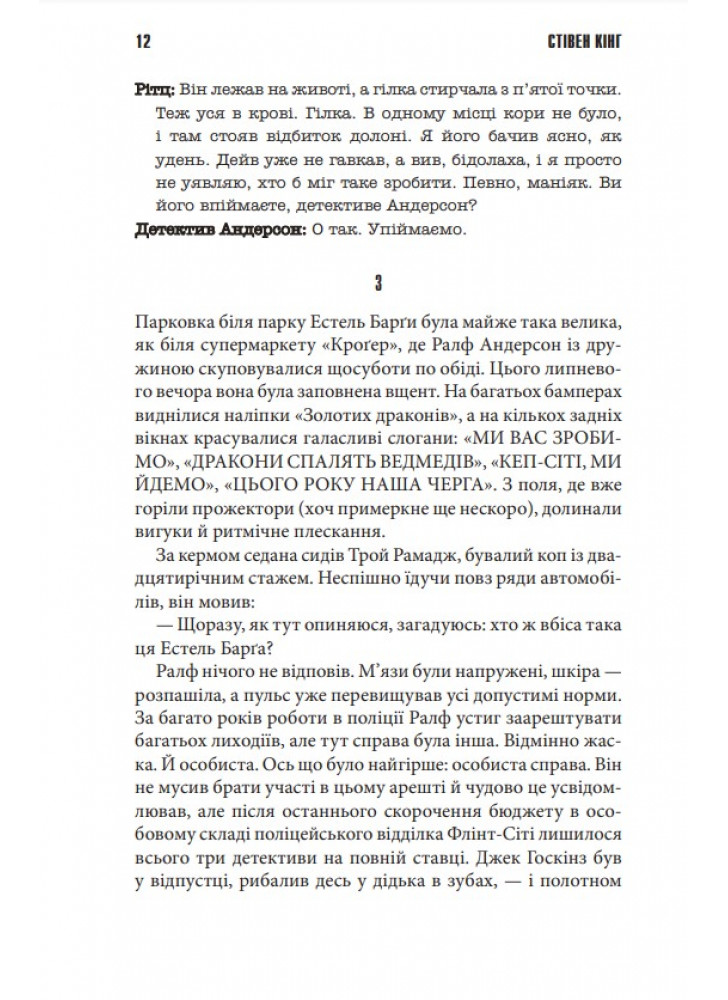 12 СТІВЕН КІНГ

Рітц: Він лежав на животі, а гілка стирчала з п'ятої точки. Теж уся в крові. Гілка. В одному місці кори не було, і там стояв відбиток долоні. Я його бачив ясно, як удень. Дейв уже не гавкав, а вив, бідолаха, і я просто не уявляю, хто б міг таке зробити. Певно, маніяк. Ви його впіймаєте, детективе Андерсон?

Детектив Андерсон: О так. Упіймаємо.

3

Парковка біля парку Естель Барґи була майже така велика, як біля супермаркету «Кроґер», де Ралф Андерсон із дружиною скуповувалися щосуботи по обіді. Цього липневого вечора вона була заповнена вщент. На багатьох бамперах виднілися наліпки «Золотих драконів», а на кількох задніх вікнах красувалися галасливі слогани: «МИ ВАС ЗРОБИМО», «ДРАКОНИ СПАЛЯТЬ ВЕДМЕДІВ», «КЕП-СІТІ, МИ ЙДЕМО», «ЦЬОГО РОКУ НАША ЧЕРГА». З поля, де вже горіли прожектори (хоч примеркне ще нескоро), долинали вигуки й ритмічне плескання.

За кермом седана сидів Трой Рамадж, бувалий коп із двадцятирічним стажем. Неспішно їдучи повз ряди автомобілів, він мовив:

— Щоразу, як тут опиняюся, загадуюсь: хто ж вбіса така ця Естель Барґа?

Ралф нічого не відповів. М'язи були напружені, шкіра — розпашіла, а пульс уже перевищував усі допустимі норми. За багато років роботи в поліції Ралф устиг заарештувати багатьох лиходіїв, але тут справа була інша. Відмінно жаска. Й особиста. Ось що було найгірше: особиста справа. Він не мусив брати участі в цьому арешті й чудово це усвідомлював, але після останнього скорочення бюджету в особовому складі поліцейського відділка Флінт-Сіті лишилося всього три детективи на повній ставці. Джек Госкінз був у відпустці, рибалив десь у дідька в зубах, — і полотном